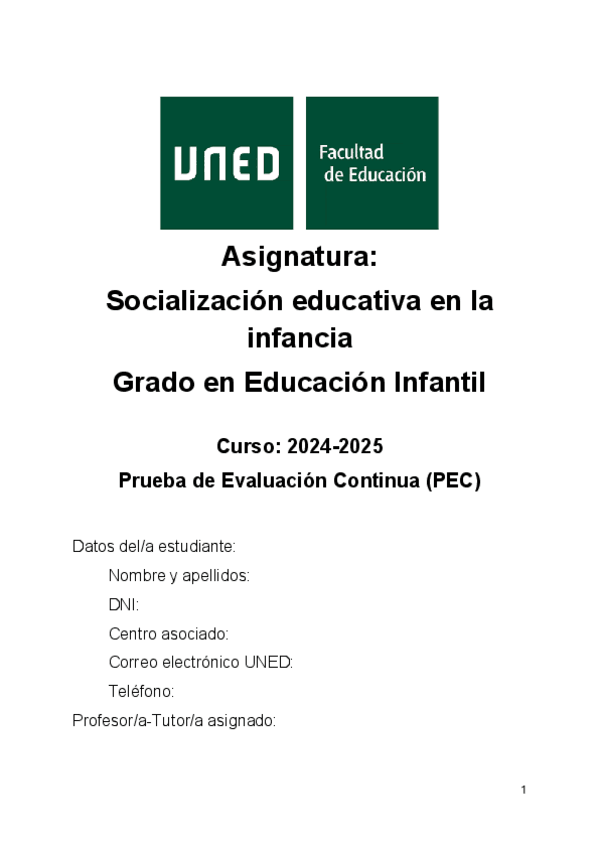 UNED

Facultad de Educación

Asignatura:

Socialización educativa en la infancia

Grado en Educación Infantil

Curso: 2024-2025

Prueba de Evaluación Continua (PEC)

Datos del/a estudiante:

Nombre y apellidos:

DNI:

Centro asociado:

Correo electrónico UNED:

Teléfono:

Profesor/a-Tutor/a asignado:

1